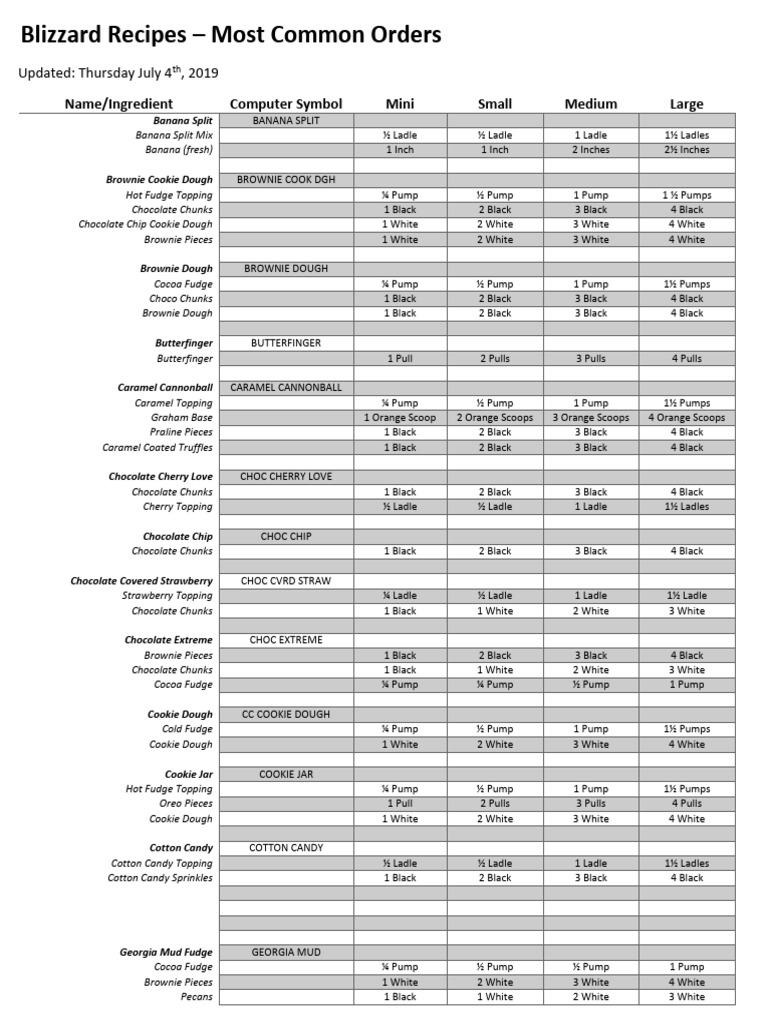 Blizzard Recipes – Most Common Orders

Updated: Thursday July 4$^{th}$, 2019

| Name/Ingredient | Computer Symbol | Mini | Small | Medium | Large |
|---|---|---|---|---|---|
| Banana Split | BANANA SPLIT | | | | |
| Banana Split Mix | | ½ Ladle | ½ Ladle | 1 Ladle | 1½ Ladles |
| Banana (fresh) | | 1 Inch | 1 Inch | 2 Inches | 2½ Inches |
| | | | | | |
| Brownie Cookie Dough | BROWNIE COOK DGH | | | | |
| Hot Fudge Topping | | ¼ Pump | ½ Pump | 1 Pump | 1 ½ Pumps |
| Chocolate Chunks | | 1 Black | 2 Black | 3 Black | 4 Black |
| Chocolate Chip Cookie Dough | | 1 White | 2 White | 3 White | 4 White |
| Brownie Pieces | | 1 White | 2 White | 3 White | 4 White |
| | | | | | |
| Brownie Dough | BROWNIE DOUGH | | | | |
| Cocoa Fudge | | ¼ Pump | ½ Pump | 1 Pump | 1½ Pumps |
| Choco Chunks | | 1 Black | 2 Black | 3 Black | 4 Black |
| Brownie Dough | | 1 Black | 2 Black | 3 Black | 4 Black |
| | | | | | |
| Butterfinger | BUTTERFINGER | | | | |
| Butterfinger | | 1 Pull | 2 Pulls | 3 Pulls | 4 Pulls |
| | | | | | |
| Caramel Cannonball | CARAMEL CANNONBALL | | | | |
| Caramel Topping | | ¼ Pump | ½ Pump | 1 Pump | 1½ Pumps |
| Graham Base | | 1 Orange Scoop | 2 Orange Scoops | 3 Orange Scoops | 4 Orange Scoops |
| Praline Pieces | | 1 Black | 2 Black | 3 Black | 4 Black |
| Caramel Coated Truffles | | 1 Black | 2 Black | 3 Black | 4 Black |
| | | | | | |
| Chocolate Cherry Love | CHOC CHERRY LOVE | | | | |
| Chocolate Chunks | | 1 Black | 2 Black | 3 Black | 4 Black |
| Cherry Topping | | ½ Ladle | ½ Ladle | 1 Ladle | 1½ Ladles |
| | | | | | |
| Chocolate Chip | CHOC CHIP | | | | |
| Chocolate Chunks | | 1 Black | 2 Black | 3 Black | 4 Black |
| | | | | | |
| Chocolate Covered Strawberry | CHOC CVRD STRAW | | | | |
| Strawberry Topping | | ¼ Ladle | ½ Ladle | 1 Ladle | 1½ Ladle |
| Chocolate Chunks | | 1 Black | 1 White | 2 White | 3 White |
| | | | | | |
| Chocolate Extreme | CHOC EXTREME | | | | |
| Brownie Pieces | | 1 Black | 2 Black | 3 Black | 4 Black |
| Chocolate Chunks | | 1 Black | 1 White | 2 White | 3 White |
| Cocoa Fudge | | ¼ Pump | ¼ Pump | ½ Pump | 1 Pump |
| | | | | | |
| Cookie Dough | CC COOKIE DOUGH | | | | |
| Cold Fudge | | ¼ Pump | ½ Pump | 1 Pump | 1½ Pumps |
| Cookie Dough | | 1 White | 2 White | 3 White | 4 White |
| | | | | | |
| Cookie Jar | COOKIE JAR | | | | |
| Hot Fudge Topping | | ¼ Pump | ½ Pump | 1 Pump | 1½ Pumps |
| Oreo Pieces | | 1 Pull | 2 Pulls | 3 Pulls | 4 Pulls |
| Cookie Dough | | 1 White | 2 White | 3 White | 4 White |
| | | | | | |
| Cotton Candy | COTTON CANDY | | | | |
| Cotton Candy Topping | | ½ Ladle | ½ Ladle | 1 Ladle | 1½ Ladles |
| Cotton Candy Sprinkles | | 1 Black | 2 Black | 3 Black | 4 Black |
| | | | | | |
| | | | | | |
| | | | | | |
| | | | | | |
| Georgia Mud Fudge | GEORGIA MUD | | | | |
| Cocoa Fudge | | ¼ Pump | ½ Pump | ½ Pump | 1 Pump |
| Brownie Pieces | | 1 White | 2 White | 3 White | 4 White |
| Pecans | | 1 Black | 1 White | 2 White | 3 White |